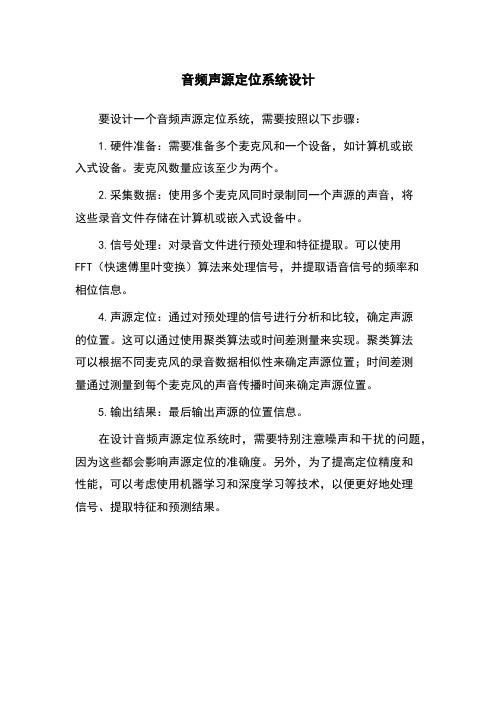 音频声源定位系统设计

要设计一个音频声源定位系统，需要按照以下步骤：

1. 硬件准备：需要准备多个麦克风和一个设备，如计算机或嵌入式设备。麦克风数量应该至少为两个。

2. 采集数据：使用多个麦克风同时录制同一个声源的声音，将这些录音文件存储在计算机或嵌入式设备中。

3. 信号处理：对录音文件进行预处理和特征提取。可以使用FFT（快速傅里叶变换）算法来处理信号，并提取语音信号的频率和相位信息。

4. 声源定位：通过对预处理的信号进行分析和比较，确定声源的位置。这可以通过使用聚类算法或时间差测量来实现。聚类算法可以根据不同麦克风的录音数据相似性来确定声源位置；时间差测量通过测量到每个麦克风的声音传播时间来确定声源位置。

5. 输出结果：最后输出声源的位置信息。

在设计音频声源定位系统时，需要特别注意噪声和干扰的问题，因为这些都会影响声源定位的准确度。另外，为了提高定位精度和性能，可以考虑使用机器学习和深度学习等技术，以便更好地处理信号、提取特征和预测结果。